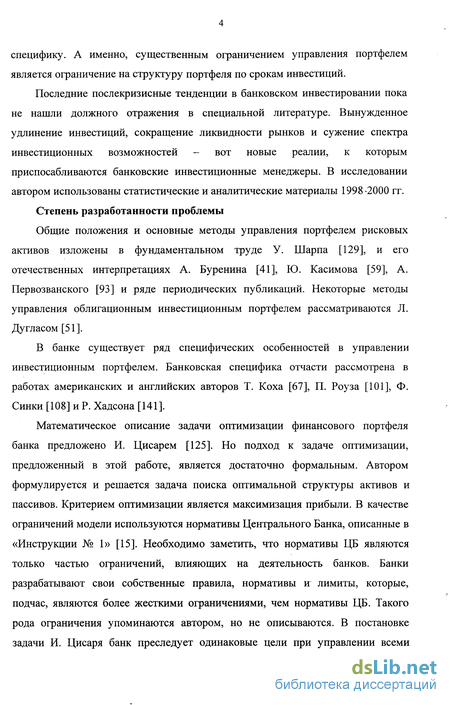 4

специфику. А именно, существенным ограничением управления портфелем является ограничение на структуру портфеля по срокам инвестиций.

Последние послекризисные тенденции в банковском инвестировании пока не нашли должного отражения в специальной литературе. Вынужденное удлинение инвестиций, сокращение ликвидности рынков и сужение спектра инвестиционных возможностей – вот новые реалии, к которым приспосабливаются банковские инвестиционные менеджеры. В исследовании автором использованы статистические и аналитические материалы 1998-2000 гг.

Степень разработанности проблемы

Общие положения и основные методы управления портфелем рисковых активов изложены в фундаментальном труде У. Шарпа [129], и его отечественных интерпретациях А. Буренина [41], Ю. Касимова [59], А. Первозванского [93] и ряде периодических публикаций. Некоторые методы управления облигационным инвестиционным портфелем рассматриваются Л. Дугласом [51].

В банке существует ряд специфических особенностей в управлении инвестиционным портфелем. Банковская специфика отчасти рассмотрена в работах американских и английских авторов Т. Коха [67], П. Роуза [101], Ф. Синки [108] и Р. Хадсона [141].

Математическое описание задачи оптимизации финансового портфеля банка предложено И. Цисарем [125]. Но подход к задаче оптимизации, предложенный в этой работе, является достаточно формальным. Автором формулируется и решается задача поиска оптимальной структуры активов и пассивов. Критерием оптимизации является максимизация прибыли. В качестве ограничений модели используются нормативы Центрального Банка, описанные в «Инструкции № 1» [15]. Необходимо заметить, что нормативы ЦБ являются только частью ограничений, влияющих на деятельность банков. Банки разрабатывают свои собственные правила, нормативы и лимиты, которые, подчас, являются более жесткими ограничениями, чем нормативы ЦБ. Такого рода ограничения упоминаются автором, но не описываются. В постановке задачи И. Цисаря банк преследует одинаковые цели при управлении всеми

dsLib.net
библиотека диссертаций